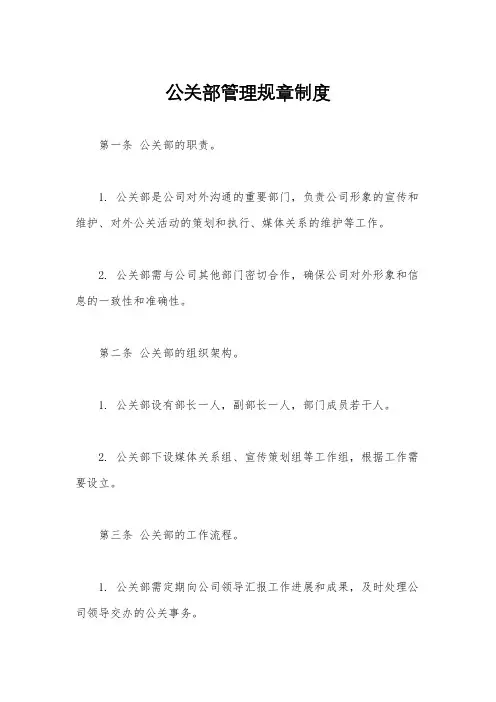 公关部管理规章制度

第一条 公关部的职责。

1. 公关部是公司对外沟通的重要部门，负责公司形象的宣传和维护、对外公关活动的策划和执行、媒体关系的维护等工作。

2. 公关部需与公司其他部门密切合作，确保公司对外形象和信息的一致性和准确性。

第二条 公关部的组织架构。

1. 公关部设有部长一人，副部长一人，部门成员若干人。

2. 公关部下设媒体关系组、宣传策划组等工作组，根据工作需要设立。

第三条 公关部的工作流程。

1. 公关部需定期向公司领导汇报工作进展和成果，及时处理公司领导交办的公关事务。